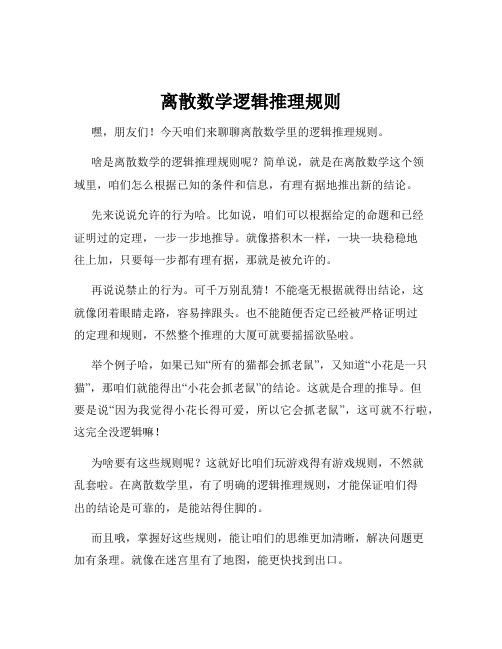 离散数学逻辑推理规则

嘿，朋友们！今天咱们来聊聊离散数学里的逻辑推理规则。

啥是离散数学的逻辑推理规则呢？简单说，就是在离散数学这个领域里，咱们怎么根据已知的条件和信息，有理有据地推出新的结论。

先来说说允许的行为哈。比如说，咱们可以根据给定的命题和已经证明过的定理，一步一步地推导。就像搭积木一样，一块一块稳稳地往上加，只要每一步都有理有据，那就是被允许的。

再说说禁止的行为。可千万别乱猜！不能毫无根据就得出结论，这就像闭着眼睛走路，容易摔跟头。也不能随便否定已经被严格证明过的定理和规则，不然整个推理的大厦可就要摇摇欲坠啦。

举个例子哈，如果已知“所有的猫都会抓老鼠”，又知道“小花是一只猫”，那咱们就能得出“小花会抓老鼠”的结论。这就是合理的推导。但要是说“因为我觉得小花长得可爱，所以它会抓老鼠”，这可就不行啦，这完全没逻辑嘛！

为啥要有这些规则呢？这就好比咱们玩游戏得有游戏规则，不然就乱套啦。在离散数学里，有了明确的逻辑推理规则，才能保证咱们得出的结论是可靠的，是能站得住脚的。

而且哦，掌握好这些规则，能让咱们的思维更加清晰，解决问题更加有条理。就像在迷宫里有了地图，能更快找到出口。